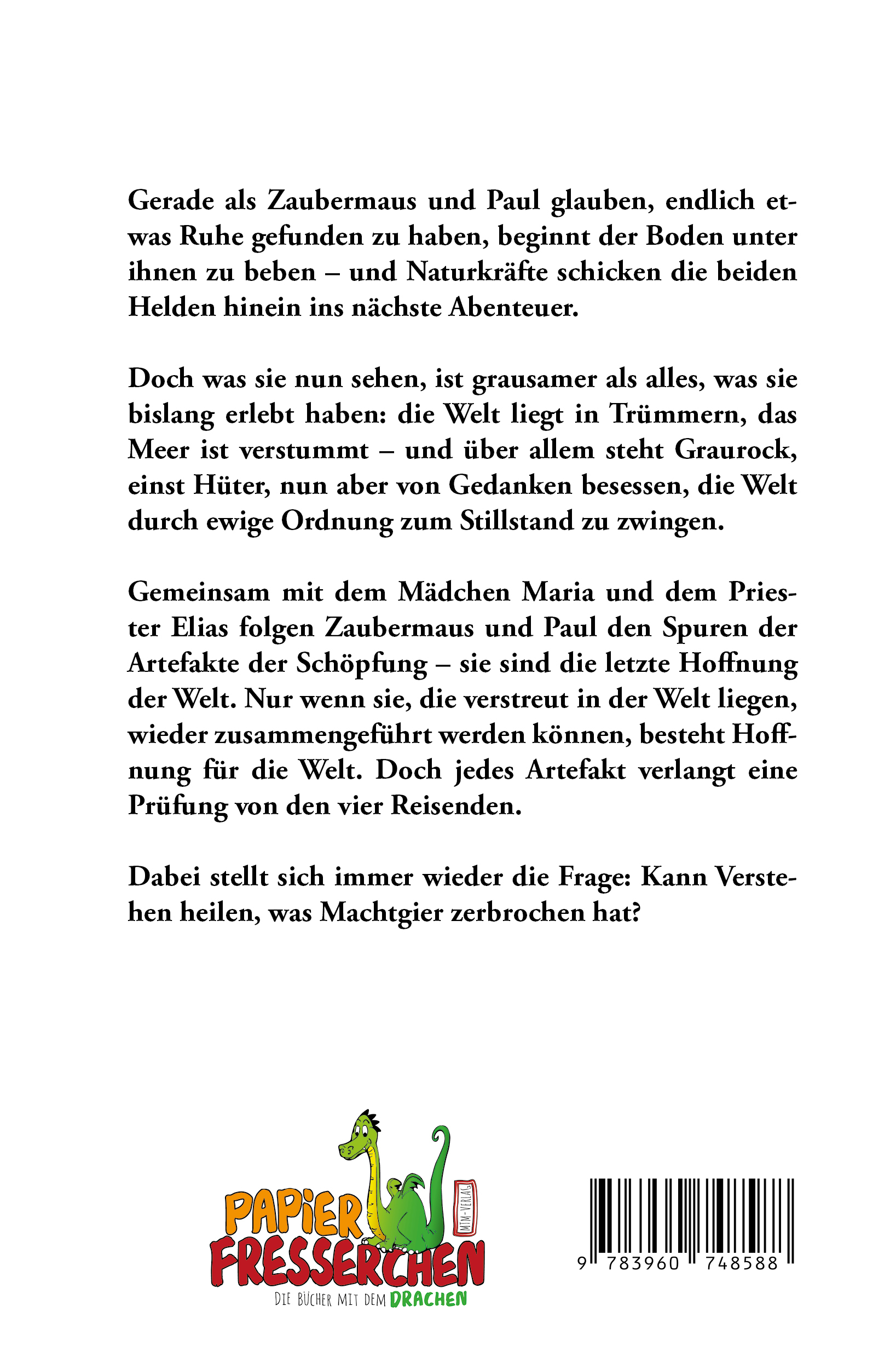 Gerade als Zaubermaus und Paul glauben, endlich etwas Ruhe gefunden zu haben, beginnt der Boden unter ihnen zu beben – und Naturkräfte schicken die beiden Helden hinein ins nächste Abenteuer.

Doch was sie nun sehen, ist grausamer als alles, was sie bislang erlebt haben: die Welt liegt in Trümmern, das Meer ist verstummt – und über allem steht Graurock, einst Hüter, nun aber von Gedanken besessen, die Welt durch ewige Ordnung zum Stillstand zu zwingen.

Gemeinsam mit dem Mädchen Maria und dem Priester Elias folgen Zaubermaus und Paul den Spuren der Artefakte der Schöpfung – sie sind die letzte Hoffnung der Welt. Nur wenn sie, die verstreut in der Welt liegen, wieder zusammengeführt werden können, besteht Hoffnung für die Welt. Doch jedes Artefakt verlangt eine Prüfung von den vier Reisenden.

Dabei stellt sich immer wieder die Frage: Kann Verstehen heilen, was Machtgier zerbrochen hat?

PAPIER FRESSERCHEN
MTM-VERLAG
DIE BÜCHER MIT DEM DRACHEN

9 783960 748588